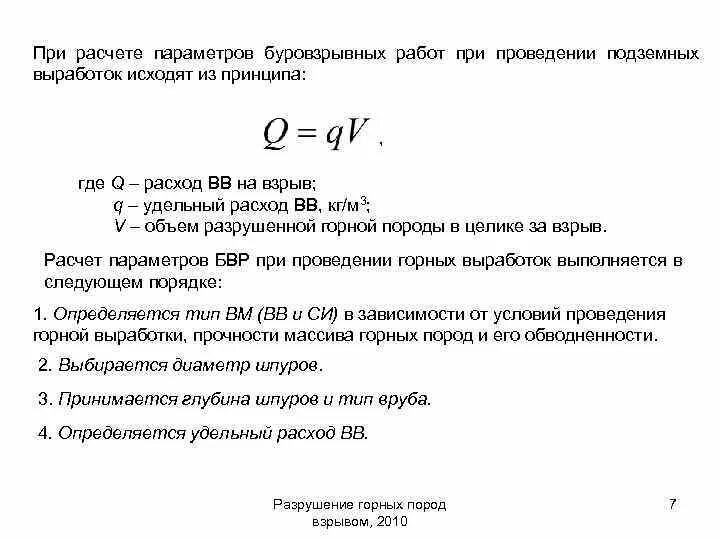 При расчете параметров буровзрывных работ при проведении подземных выработок исходят из принципа:

$Q = qV$ ,

где $Q$ – расход ВВ на взрыв;
$q$ – удельный расход ВВ, кг/м$^3$;
$V$ – объем разрушенной горной породы в целике за взрыв.

Расчет параметров БВР при проведении горных выработок выполняется в следующем порядке:

1. Определяется тип ВМ (ВВ и СИ) в зависимости от условий проведения горной выработки, прочности массива горных пород и его обводненности.

2. Выбирается диаметр шпуров.

3. Принимается глубина шпуров и тип вруба.

4. Определяется удельный расход ВВ.

Разрушение горных пород взрывом, 2010

7